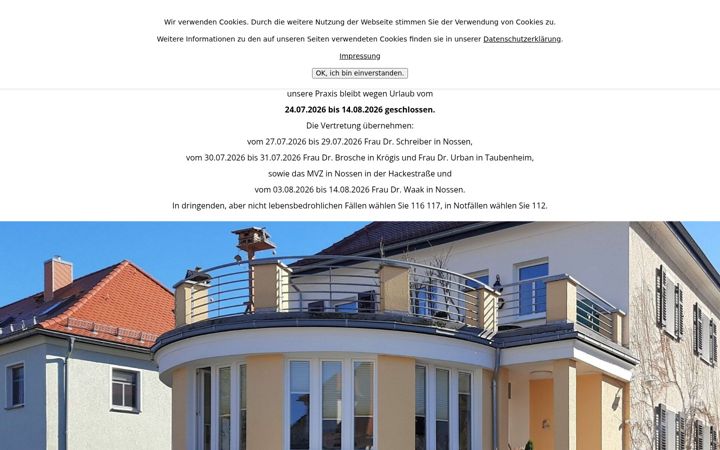 Wir verwenden Cookies. Durch die weitere Nutzung der Webseite stimmen Sie der Verwendung von Cookies zu.

Weitere Informationen zu den auf unseren Seiten verwendeten Cookies finden sie in unserer Datenschutzerklärung.

Impressung

OK, ich bin einverstanden.

unsere Praxis bleibt wegen Urlaub vom

24.07.2026 bis 14.08.2026 geschlossen.

Die Vertretung übernehmen:

vom 27.07.2026 bis 29.07.2026 Frau Dr. Schreiber in Nossen,

vom 30.07.2026 bis 31.07.2026 Frau Dr. Brosche in Krögis und Frau Dr. Urban in Taubenheim,

sowie das MVZ in Nossen in der Hackestraße und

vom 03.08.2026 bis 14.08.2026 Frau Dr. Waak in Nossen.

In dringenden, aber nicht lebensbedrohlichen Fällen wählen Sie 116 117, in Notfällen wählen Sie 112.